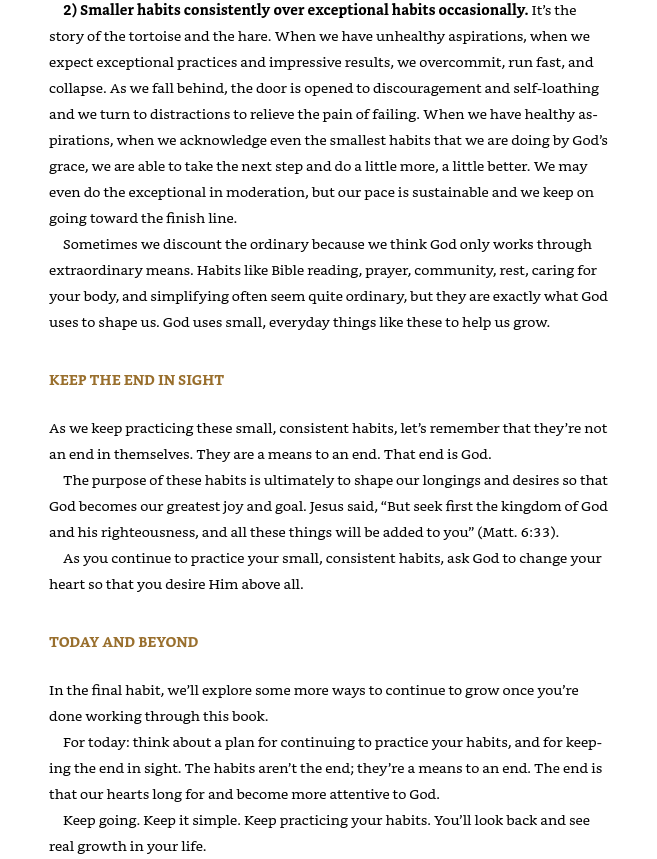 2) Smaller habits consistently over exceptional habits occasionally. It's the story of the tortoise and the hare. When we have unhealthy aspirations, when we expect exceptional practices and impressive results, we overcommit, run fast, and collapse. As we fall behind, the door is opened to discouragement and self-loathing and we turn to distractions to relieve the pain of failing. When we have healthy aspirations, when we acknowledge even the smallest habits that we are doing by God's grace, we are able to take the next step and do a little more, a little better. We may even do the exceptional in moderation, but our pace is sustainable and we keep on going toward the finish line.

Sometimes we discount the ordinary because we think God only works through extraordinary means. Habits like Bible reading, prayer, community, rest, caring for your body, and simplifying often seem quite ordinary, but they are exactly what God uses to shape us. God uses small, everyday things like these to help us grow.

KEEP THE END IN SIGHT

As we keep practicing these small, consistent habits, let's remember that they're not an end in themselves. They are a means to an end. That end is God.

The purpose of these habits is ultimately to shape our longings and desires so that God becomes our greatest joy and goal. Jesus said, "But seek first the kingdom of God and his righteousness, and all these things will be added to you" (Matt. 6:33).

As you continue to practice your small, consistent habits, ask God to change your heart so that you desire Him above all.

TODAY AND BEYOND

In the final habit, we'll explore some more ways to continue to grow once you're done working through this book.

For today: think about a plan for continuing to practice your habits, and for keeping the end in sight. The habits aren't the end; they're a means to an end. The end is that our hearts long for and become more attentive to God.

Keep going. Keep it simple. Keep practicing your habits. You'll look back and see real growth in your life.